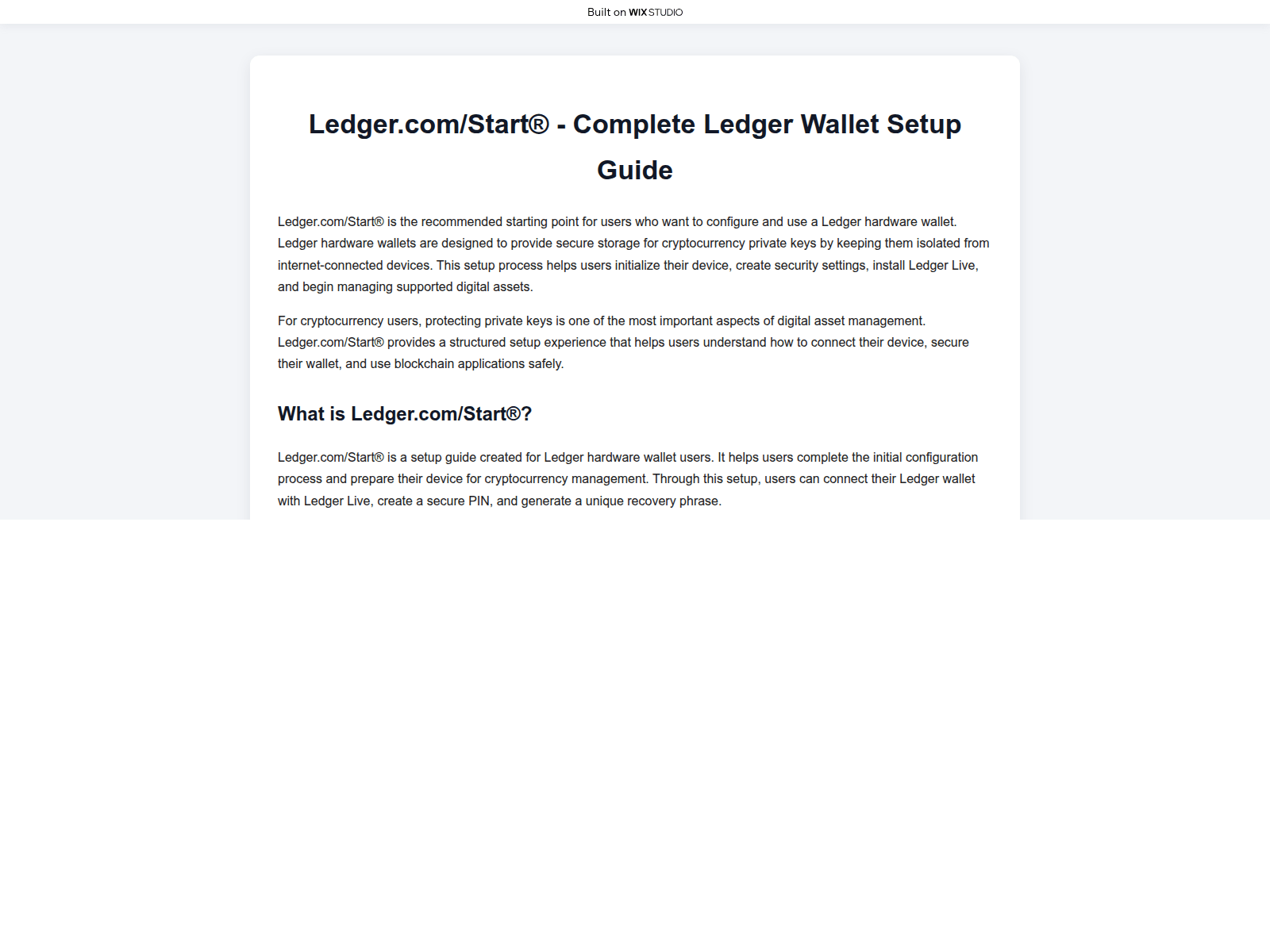 Built on WIX STUDIO

Ledger.com/Start® - Complete Ledger Wallet Setup Guide

Ledger.com/Start® is the recommended starting point for users who want to configure and use a Ledger hardware wallet. Ledger hardware wallets are designed to provide secure storage for cryptocurrency private keys by keeping them isolated from internet-connected devices. This setup process helps users initialize their device, create security settings, install Ledger Live, and begin managing supported digital assets.

For cryptocurrency users, protecting private keys is one of the most important aspects of digital asset management. Ledger.com/Start® provides a structured setup experience that helps users understand how to connect their device, secure their wallet, and use blockchain applications safely.

What is Ledger.com/Start®?

Ledger.com/Start® is a setup guide created for Ledger hardware wallet users. It helps users complete the initial configuration process and prepare their device for cryptocurrency management. Through this setup, users can connect their Ledger wallet with Ledger Live, create a secure PIN, and generate a unique recovery phrase.